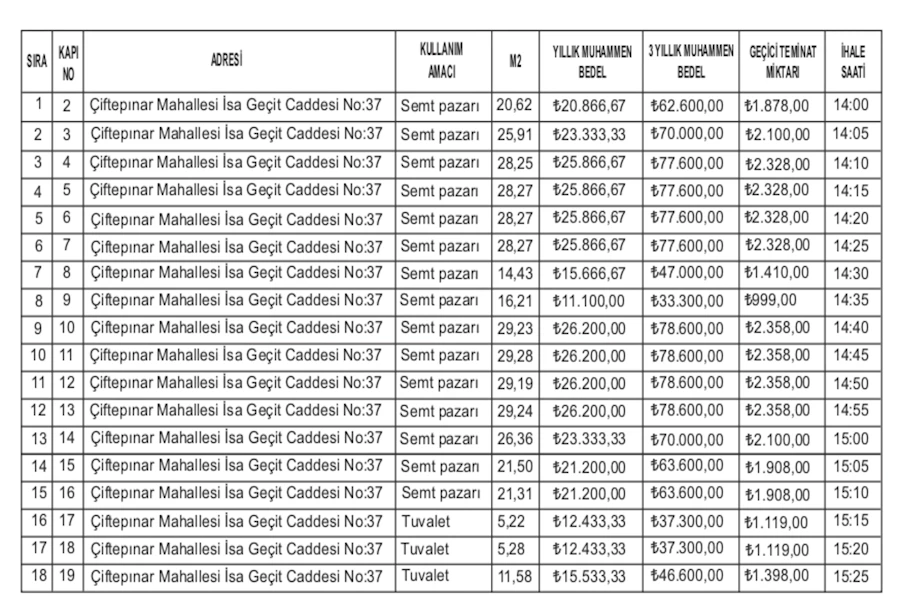 | SIRA | KAPI NO | ADRESİ | KULLANIM AMACI | M2 | YILLIK MUHAMMEN BEDEL | 3 YILLIK MUHAMMEN BEDEL | GEÇİCİ TEMİNAT MİKTARI | İHALE SAATİ |
|---|---|---|---|---|---|---|---|---|
| 1 | 2 | Çiftepınar Mahallesi İsa Geçit Caddesi No:37 | Semt pazarı | 20,62 | ₺20.866,67 | ₺62.600,00 | ₺1.878,00 | 14:00 |
| 2 | 3 | Çiftepınar Mahallesi İsa Geçit Caddesi No:37 | Semt pazarı | 25,91 | ₺23.333,33 | ₺70.000,00 | ₺2.100,00 | 14:05 |
| 3 | 4 | Çiftepınar Mahallesi İsa Geçit Caddesi No:37 | Semt pazarı | 28,25 | ₺25.866,67 | ₺77.600,00 | ₺2.328,00 | 14:10 |
| 4 | 5 | Çiftepınar Mahallesi İsa Geçit Caddesi No:37 | Semt pazarı | 28,27 | ₺25.866,67 | ₺77.600,00 | ₺2.328,00 | 14:15 |
| 5 | 6 | Çiftepınar Mahallesi İsa Geçit Caddesi No:37 | Semt pazarı | 28,27 | ₺25.866,67 | ₺77.600,00 | ₺2.328,00 | 14:20 |
| 6 | 7 | Çiftepınar Mahallesi İsa Geçit Caddesi No:37 | Semt pazarı | 28,27 | ₺25.866,67 | ₺77.600,00 | ₺2.328,00 | 14:25 |
| 7 | 8 | Çiftepınar Mahallesi İsa Geçit Caddesi No:37 | Semt pazarı | 14,43 | ₺15.666,67 | ₺47.000,00 | ₺1.410,00 | 14:30 |
| 8 | 9 | Çiftepınar Mahallesi İsa Geçit Caddesi No:37 | Semt pazarı | 16,21 | ₺11.100,00 | ₺33.300,00 | ₺999,00 | 14:35 |
| 9 | 10 | Çiftepınar Mahallesi İsa Geçit Caddesi No:37 | Semt pazarı | 29,23 | ₺26.200,00 | ₺78.600,00 | ₺2.358,00 | 14:40 |
| 10 | 11 | Çiftepınar Mahallesi İsa Geçit Caddesi No:37 | Semt pazarı | 29,28 | ₺26.200,00 | ₺78.600,00 | ₺2.358,00 | 14:45 |
| 11 | 12 | Çiftepınar Mahallesi İsa Geçit Caddesi No:37 | Semt pazarı | 29,19 | ₺26.200,00 | ₺78.600,00 | ₺2.358,00 | 14:50 |
| 12 | 13 | Çiftepınar Mahallesi İsa Geçit Caddesi No:37 | Semt pazarı | 29,24 | ₺26.200,00 | ₺78.600,00 | ₺2.358,00 | 14:55 |
| 13 | 14 | Çiftepınar Mahallesi İsa Geçit Caddesi No:37 | Semt pazarı | 26,36 | ₺23.333,33 | ₺70.000,00 | ₺2.100,00 | 15:00 |
| 14 | 15 | Çiftepınar Mahallesi İsa Geçit Caddesi No:37 | Semt pazarı | 21,50 | ₺21.200,00 | ₺63.600,00 | ₺1.908,00 | 15:05 |
| 15 | 16 | Çiftepınar Mahallesi İsa Geçit Caddesi No:37 | Semt pazarı | 21,31 | ₺21.200,00 | ₺63.600,00 | ₺1.908,00 | 15:10 |
| 16 | 17 | Çiftepınar Mahallesi İsa Geçit Caddesi No:37 | Tuvalet | 5,22 | ₺12.433,33 | ₺37.300,00 | ₺1.119,00 | 15:15 |
| 17 | 18 | Çiftepınar Mahallesi İsa Geçit Caddesi No:37 | Tuvalet | 5,28 | ₺12.433,33 | ₺37.300,00 | ₺1.119,00 | 15:20 |
| 18 | 19 | Çiftepınar Mahallesi İsa Geçit Caddesi No:37 | Tuvalet | 11,58 | ₺15.533,33 | ₺46.600,00 | ₺1.398,00 | 15:25 |